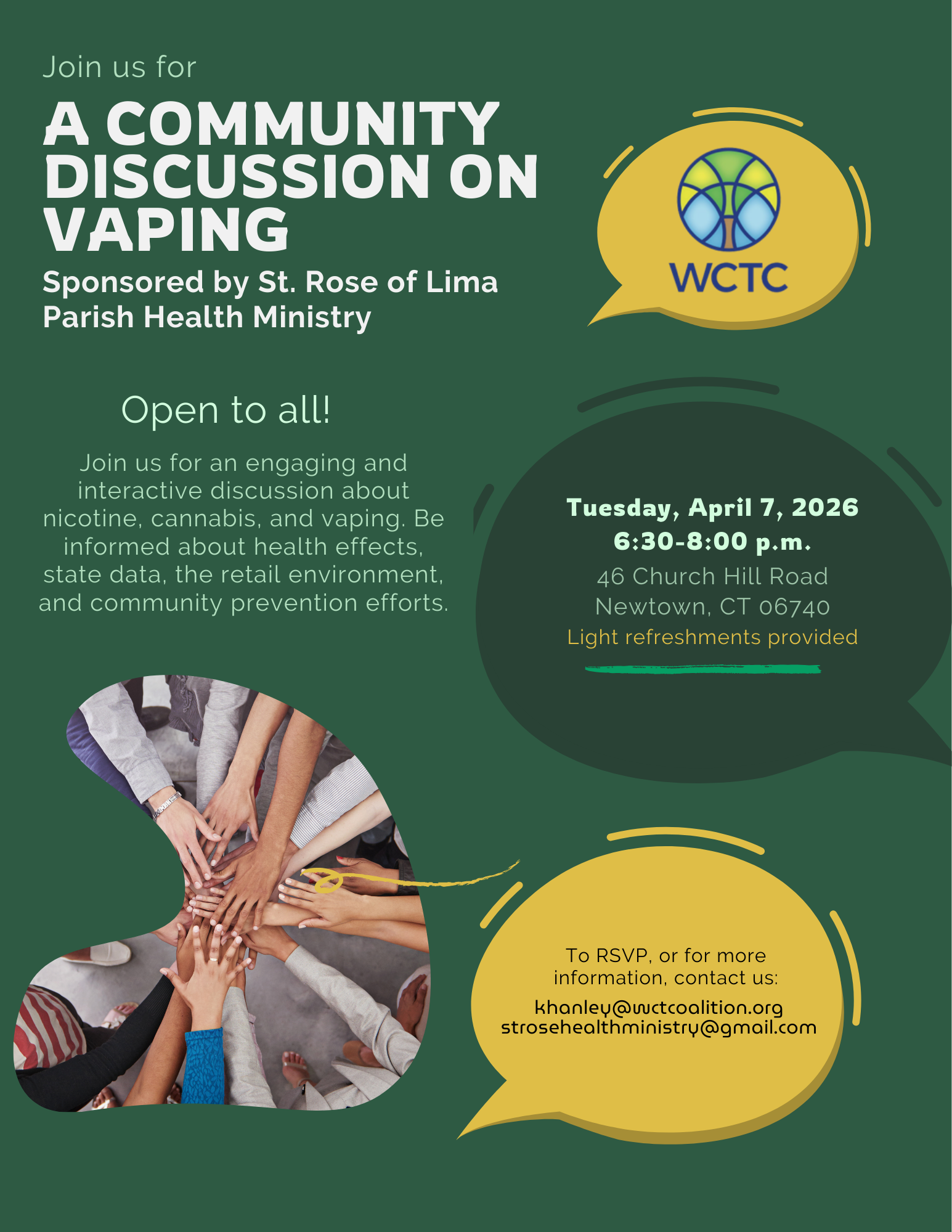 Join us for

A COMMUNITY DISCUSSION ON VAPING

Sponsored by St. Rose of Lima Parish Health Ministry

WCTC

Open to all!

Join us for an engaging and interactive discussion about nicotine, cannabis, and vaping. Be informed about health effects, state data, the retail environment, and community prevention efforts.

Tuesday, April 7, 2026
6:30-8:00 p.m.
46 Church Hill Road
Newtown, CT 06740
Light refreshments provided

To RSVP, or for more information, contact us:

khanley@wctcoalition.org
strosehealthministry@gmail.com